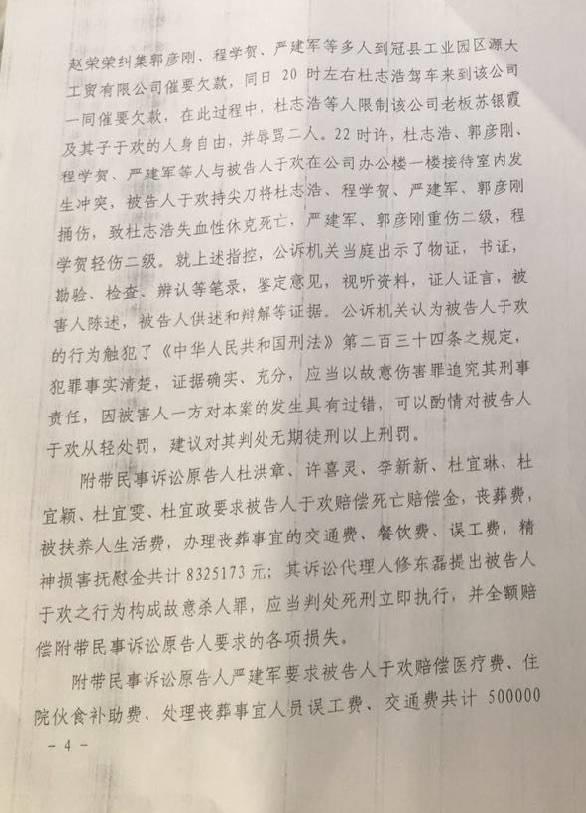 赵荣荣纠集郭彦刚、程学贺、严建军等多人到冠县工业园区源大工贸有限公司催要欠款，同日 20 时左右杜志浩驾车来到该公司一同催要欠款，在此过程中，杜志浩等人限制该公司老板苏银霞及其子于欢的人身自由，并辱骂二人。22 时许，杜志浩、郭彦刚、程学贺、严建军等人与被告人于欢在公司办公楼一楼接待室内发生冲突，被告人于欢持尖刀将杜志浩、程学贺、严建军、郭彦刚捅伤，致杜志浩失血性休克死亡，严建军、郭彦刚重伤二级，程学贺轻伤二级。就上述指控，公诉机关当庭出示了物证，书证，勘验、检查、辨认等笔录，鉴定意见，视听资料，证人证言，被害人陈述，被告人供述和辩解等证据。公诉机关认为被告人于欢的行为触犯了《中华人民共和国刑法》第二百三十四条之规定，犯罪事实清楚，证据确实、充分，应当以故意伤害罪追究其刑事责任，因被害人一方对本案的发生具有过错，可以酌情对被告人于欢从轻处罚，建议对其判处无期徒刑以上刑罚。

附带民事诉讼原告人杜洪章、许喜灵、李新新、杜宜琳、杜宜颖、杜宜雯、杜宜政要求被告人于欢赔偿死亡赔偿金，丧葬费，被扶养人生活费，办理丧葬事宜的交通费、餐饮费、误工费，精神损害抚慰金共计 8325173 元；其诉讼代理人修东磊提出被告人于欢之行为构成故意杀人罪，应当判处死刑立即执行，并全额赔偿附带民事诉讼原告人要求的各项损失。

附带民事诉讼原告人严建军要求被告人于欢赔偿医疗费、住院伙食补助费、处理丧葬事宜人员误工费、交通费共计 500000

－ 4 －